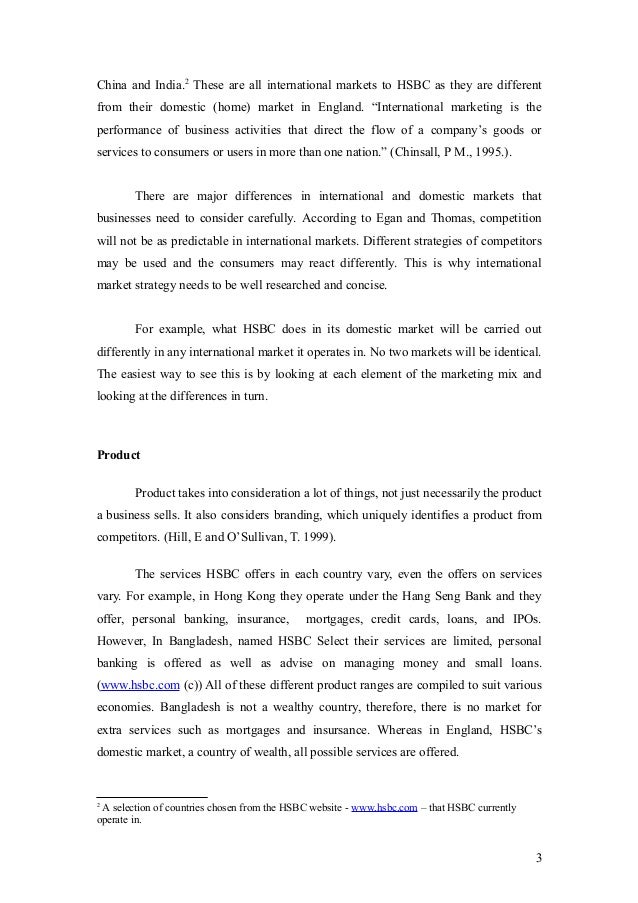 China and India.$^2$ These are all international markets to HSBC as they are different from their domestic (home) market in England. “International marketing is the performance of business activities that direct the flow of a company’s goods or services to consumers or users in more than one nation.” (Chinsall, P M., 1995.).

There are major differences in international and domestic markets that businesses need to consider carefully. According to Egan and Thomas, competition will not be as predictable in international markets. Different strategies of competitors may be used and the consumers may react differently. This is why international market strategy needs to be well researched and concise.

For example, what HSBC does in its domestic market will be carried out differently in any international market it operates in. No two markets will be identical. The easiest way to see this is by looking at each element of the marketing mix and looking at the differences in turn.

Product

Product takes into consideration a lot of things, not just necessarily the product a business sells. It also considers branding, which uniquely identifies a product from competitors. (Hill, E and O’Sullivan, T. 1999).

The services HSBC offers in each country vary, even the offers on services vary. For example, in Hong Kong they operate under the Hang Seng Bank and they offer, personal banking, insurance, mortgages, credit cards, loans, and IPOs. However, In Bangladesh, named HSBC Select their services are limited, personal banking is offered as well as advise on managing money and small loans. (www.hsbc.com (c)) All of these different product ranges are compiled to suit various economies. Bangladesh is not a wealthy country, therefore, there is no market for extra services such as mortgages and insursance. Whereas in England, HSBC’s domestic market, a country of wealth, all possible services are offered.

$^2$ A selection of countries chosen from the HSBC website - www.hsbc.com – that HSBC currently operate in.

3